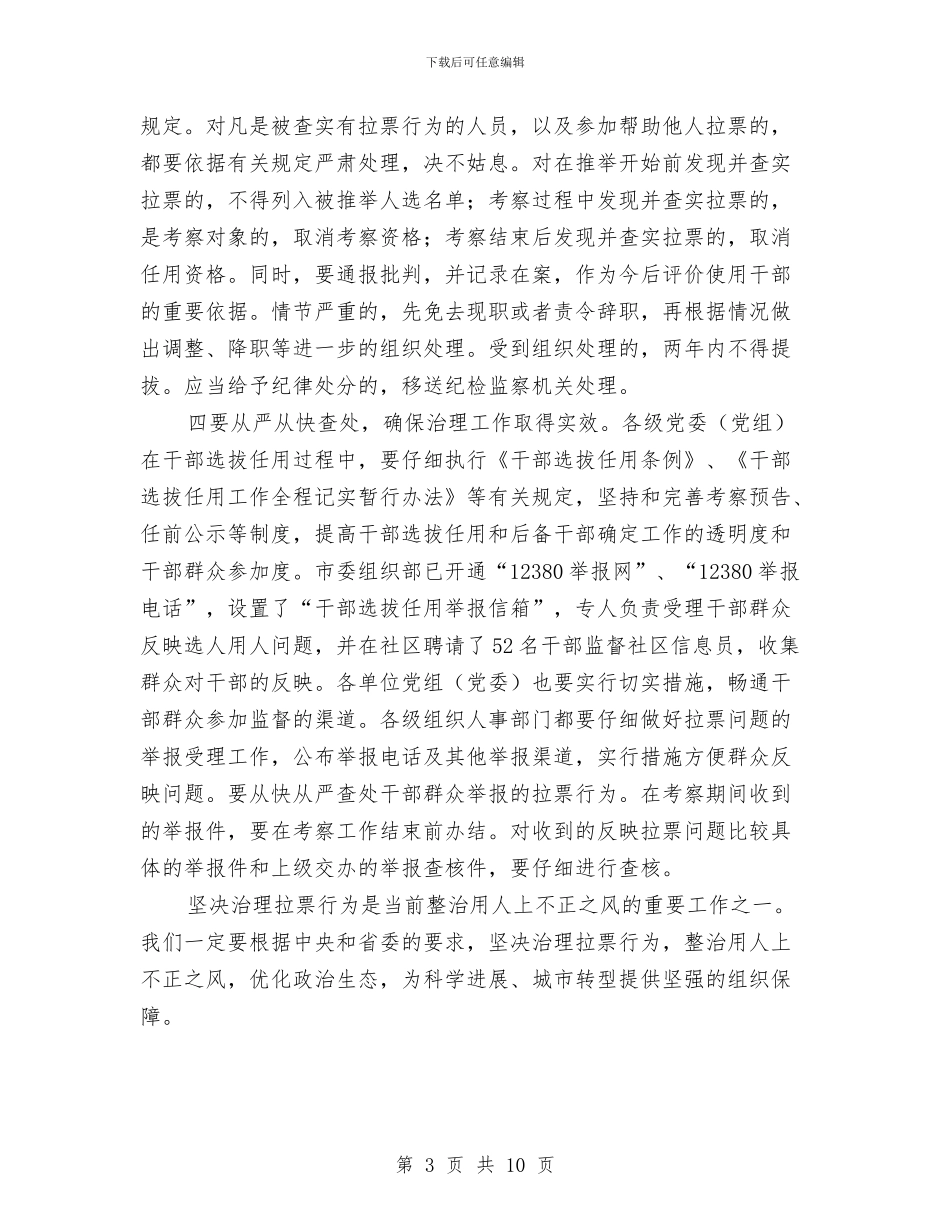 下载后可任意编辑

规定。对凡是被查实有拉票行为的人员，以及参加帮助他人拉票的，都要依据有关规定严肃处理，决不姑息。对在推举开始前发现并查实拉票的，不得列入被推举人选名单；考察过程中发现并查实拉票的，是考察对象的，取消考察资格；考察结束后发现并查实拉票的，取消任用资格。同时，要通报批判，并记录在案，作为今后评价使用干部的重要依据。情节严重的，先免去现职或者责令辞职，再根据情况做出调整、降职等进一步的组织处理。受到组织处理的，两年内不得提拔。应当给予纪律处分的，移送纪检监察机关处理。

四要从严从快查处，确保治理工作取得实效。各级党委（党组）在干部选拔任用过程中，要仔细执行《干部选拔任用条例》、《干部选拔任用工作全程记实暂行办法》等有关规定，坚持和完善考察预告、任前公示等制度，提高干部选拔任用和后备干部确定工作的透明度和干部群众参加度。市委组织部已开通“12380举报网”、“12380举报电话”，设置了“干部选拔任用举报信箱”，专人负责受理干部群众反映选人用人问题，并在社区聘请了52名干部监督社区信息员，收集群众对干部的反映。各单位党组（党委）也要实行切实措施，畅通干部群众参加监督的渠道。各级组织人事部门都要仔细做好拉票问题的举报受理工作，公布举报电话及其他举报渠道，实行措施方便群众反映问题。要从快从严查处干部群众举报的拉票行为。在考察期间收到的举报件，要在考察工作结束前办结。对收到的反映拉票问题比较具体的举报件和上级交办的举报查核件，要仔细进行查核。

坚决治理拉票行为是当前整治用人上不正之风的重要工作之一。我们一定要根据中央和省委的要求，坚决治理拉票行为，整治用人上不正之风，优化政治生态，为科学进展、城市转型提供坚强的组织保障。

第 3 页 共 10 页